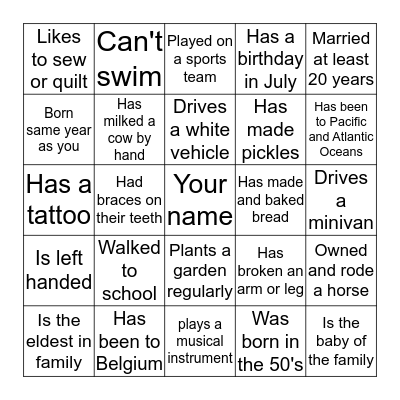 | Likes to sew or quilt | Can't swim | Played on a sports team | Has a birthday in July | Married at least 20 years |
|---|---|---|---|---|
| Born same year as you | Has milked a cow by hand | Drives a white vehicle | Has made pickles | Has been to Pacific and Atlantic Oceans |
| Has a tattoo | Had braces on their teeth | Your name | Has made and baked bread | Drives a minivan |
| Is left handed | Walked to school | Plants a garden regularly | Has broken an arm or leg | Owned and rode a horse |
| Is the eldest in family | Has been to Belgium | plays a musical instrument | Was born in the 50's | Is the baby of the family |